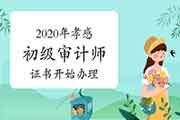 2020年孝感
初级审计师
证书开始办理